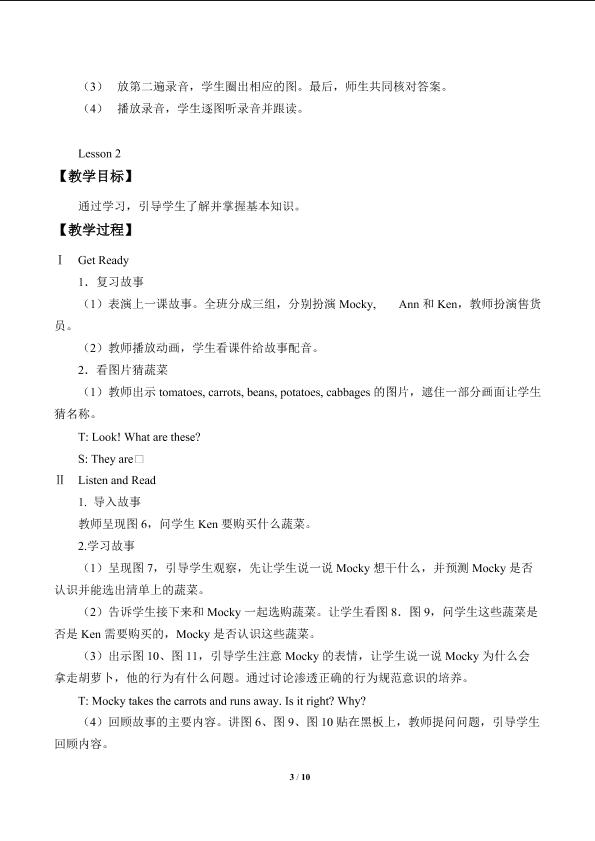 （3） 放第二遍录音，学生圈出相应的图。最后，师生共同核对答案。

（4） 播放录音，学生逐图听录音并跟读。

Lesson 2

【教学目标】

通过学习，引导学生了解并掌握基本知识。

【教学过程】

Ⅰ Get Ready

1．复习故事

（1）表演上一课故事。全班分成三组，分别扮演Mocky, Ann和Ken，教师扮演售货员。

（2）教师播放动画，学生看课件给故事配音。

2．看图片猜蔬菜

（1）教师出示tomatoes, carrots, beans, potatoes, cabbages的图片，遮住一部分画面让学生猜名称。

T: Look! What are these?

S: They are□

Ⅱ Listen and Read

1. 导入故事

教师呈现图6，问学生Ken要购买什么蔬菜。

2.学习故事

（1）呈现图7，引导学生观察，先让学生说一说Mocky想干什么，并预测Mocky是否认识并能选出清单上的蔬菜。

（2）告诉学生接下来和Mocky一起选购蔬菜。让学生看图8．图9，问学生这些蔬菜是否是Ken需要购买的，Mocky是否认识这些蔬菜。

（3）出示图10、图11，引导学生注意Mocky的表情，让学生说一说Mocky为什么会拿走胡萝卜，他的行为有什么问题。通过讨论渗透正确的行为规范意识的培养。

T: Mocky takes the carrots and runs away. Is it right? Why?

（4）回顾故事的主要内容。讲图6、图9、图10贴在黑板上，教师提问问题，引导学生回顾内容。

3 / 10